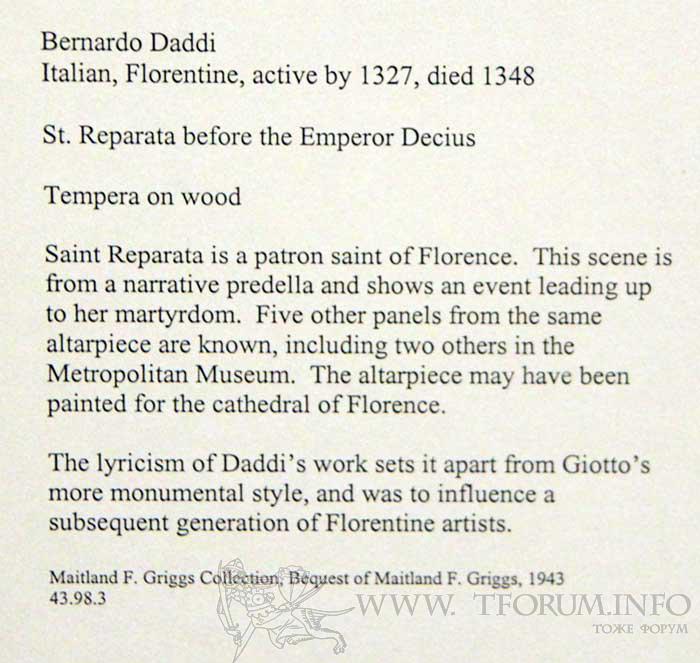 Bernardo Daddi
Italian, Florentine, active by 1327, died 1348

St. Reparata before the Emperor Decius

Tempera on wood

Saint Reparata is a patron saint of Florence. This scene is from a narrative predella and shows an event leading up to her martyrdom. Five other panels from the same altarpiece are known, including two others in the Metropolitan Museum. The altarpiece may have been painted for the cathedral of Florence.

The lyricism of Daddi's work sets it apart from Giotto's more monumental style, and was to influence a subsequent generation of Florentine artists.

Maitland F. Griggs Collection, Bequest of Maitland F. Griggs, 1943
43.98.3

WWW. TFORUM.INFO
ТОЖЕ ФОРУМ